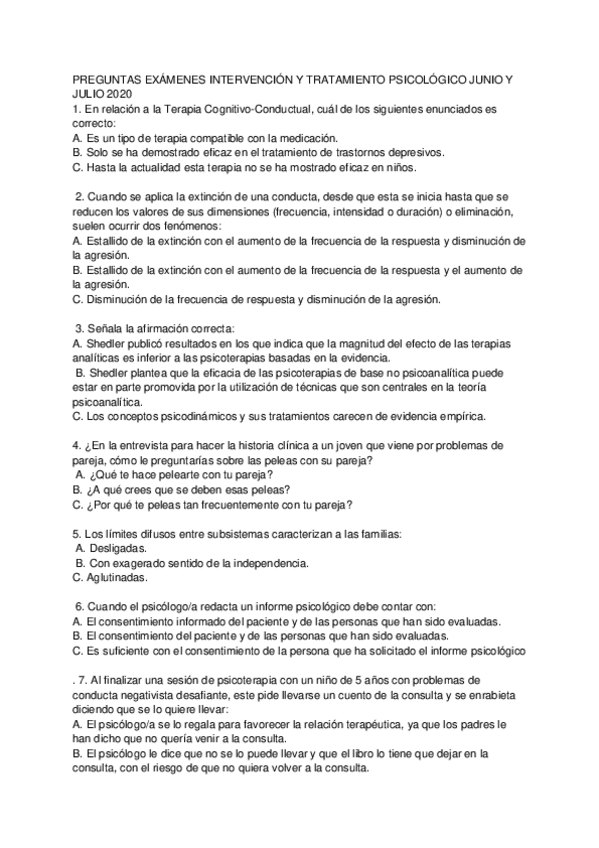 PREGUNTAS EXÁMENES INTERVENCIÓN Y TRATAMIENTO PSICOLÓGICO JUNIO Y JULIO 2020
1. En relación a la Terapia Cognitivo-Conductual, cuál de los siguientes enunciados es correcto:
A. Es un tipo de terapia compatible con la medicación.
B. Solo se ha demostrado eficaz en el tratamiento de trastornos depresivos.
C. Hasta la actualidad esta terapia no se ha mostrado eficaz en niños.

2. Cuando se aplica la extinción de una conducta, desde que esta se inicia hasta que se reducen los valores de sus dimensiones (frecuencia, intensidad o duración) o eliminación, suelen ocurrir dos fenómenos:
A. Estallido de la extinción con el aumento de la frecuencia de la respuesta y disminución de la agresión.
B. Estallido de la extinción con el aumento de la frecuencia de la respuesta y el aumento de la agresión.
C. Disminución de la frecuencia de respuesta y disminución de la agresión.

3. Señala la afirmación correcta:
A. Shedler publicó resultados en los que indica que la magnitud del efecto de las terapias analíticas es inferior a las psicoterapias basadas en la evidencia.
B. Shedler plantea que la eficacia de las psicoterapias de base no psicoanalítica puede estar en parte promovida por la utilización de técnicas que son centrales en la teoría psicoanalítica.
C. Los conceptos psicodinámicos y sus tratamientos carecen de evidencia empírica.

4. ¿En la entrevista para hacer la historia clínica a un joven que viene por problemas de pareja, cómo le preguntarías sobre las peleas con su pareja?
A. ¿Qué te hace pelearte con tu pareja?
B. ¿A qué crees que se deben esas peleas?
C. ¿Por qué te peleas tan frecuentemente con tu pareja?

5. Los límites difusos entre subsistemas caracterizan a las familias:
A. Desligadas.
B. Con exagerado sentido de la independencia.
C. Aglutinadas.

6. Cuando el psicólogo/a redacta un informe psicológico debe contar con:
A. El consentimiento informado del paciente y de las personas que han sido evaluadas.
B. El consentimiento del paciente y de las personas que han sido evaluadas.
C. Es suficiente con el consentimiento de la persona que ha solicitado el informe psicológico

. 7. Al finalizar una sesión de psicoterapia con un niño de 5 años con problemas de conducta negativista desafiante, este pide llevarse un cuento de la consulta y se enrabieta diciendo que se lo quiere llevar:
A. El psicólogo/a se lo regala para favorecer la relación terapéutica, ya que los padres le han dicho que no quería venir a la consulta.
B. El psicólogo le dice que no se lo puede llevar y que el libro lo tiene que dejar en la consulta, con el riesgo de que no quiera volver a la consulta.